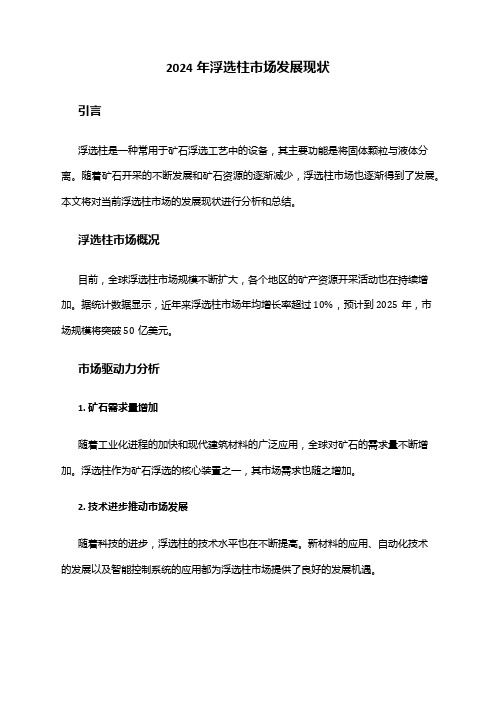 2024 年浮选柱市场发展现状

引言

浮选柱是一种常用于矿石浮选工艺中的设备，其主要功能是将固体颗粒与液体分离。随着矿石开采的不断发展和矿石资源的逐渐减少，浮选柱市场也逐渐得到了发展。本文将对当前浮选柱市场的发展现状进行分析和总结。

浮选柱市场概况

目前，全球浮选柱市场规模不断扩大，各个地区的矿产资源开采活动也在持续增加。据统计数据显示，近年来浮选柱市场年均增长率超过 10%，预计到 2025 年，市场规模将突破 50 亿美元。

市场驱动力分析

1. 矿石需求量增加

随着工业化进程的加快和现代建筑材料的广泛应用，全球对矿石的需求量不断增加。浮选柱作为矿石浮选的核心装置之一，其市场需求也随之增加。

2. 技术进步推动市场发展

随着科技的进步，浮选柱的技术水平也在不断提高。新材料的应用、自动化技术的发展以及智能控制系统的应用都为浮选柱市场提供了良好的发展机遇。